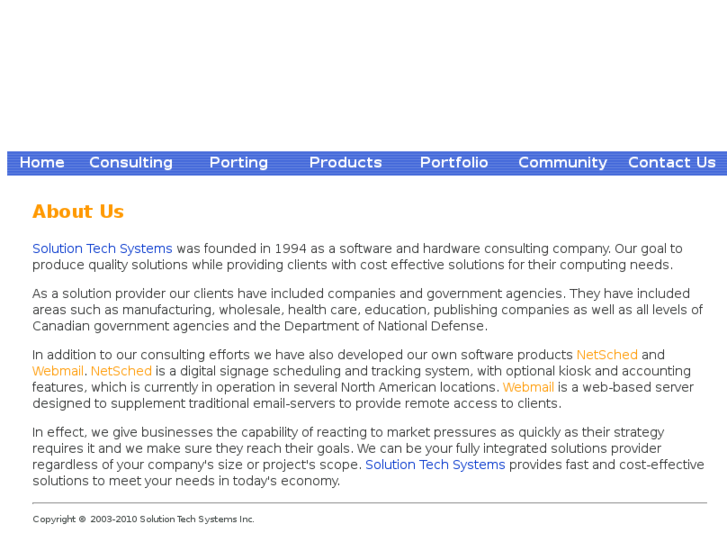 Home Consulting Porting Products Portfolio Community Contact Us

About Us

Solution Tech Systems was founded in 1994 as a software and hardware consulting company. Our goal to produce quality solutions while providing clients with cost effective solutions for their computing needs.

As a solution provider our clients have included companies and government agencies. They have included areas such as manufacturing, wholesale, health care, education, publishing companies as well as all levels of Canadian government agencies and the Department of National Defense.

In addition to our consulting efforts we have also developed our own software products NetSched and Webmail. NetSched is a digital signage scheduling and tracking system, with optional kiosk and accounting features, which is currently in operation in several North American locations. Webmail is a web-based server designed to supplement traditional email-servers to provide remote access to clients.

In effect, we give businesses the capability of reacting to market pressures as quickly as their strategy requires it and we make sure they reach their goals. We can be your fully integrated solutions provider regardless of your company's size or project's scope. Solution Tech Systems provides fast and cost-effective solutions to meet your needs in today's economy.

Copyright © 2003-2010 Solution Tech Systems Inc.